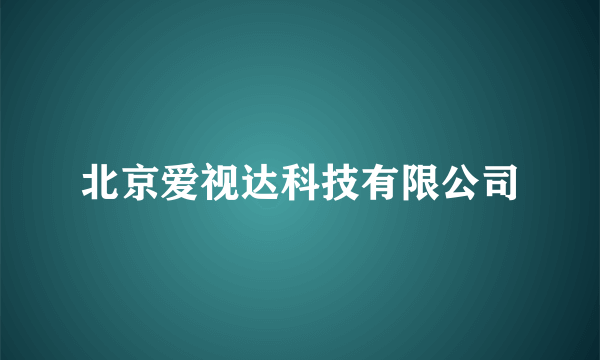 北京爱视达科技有限公司